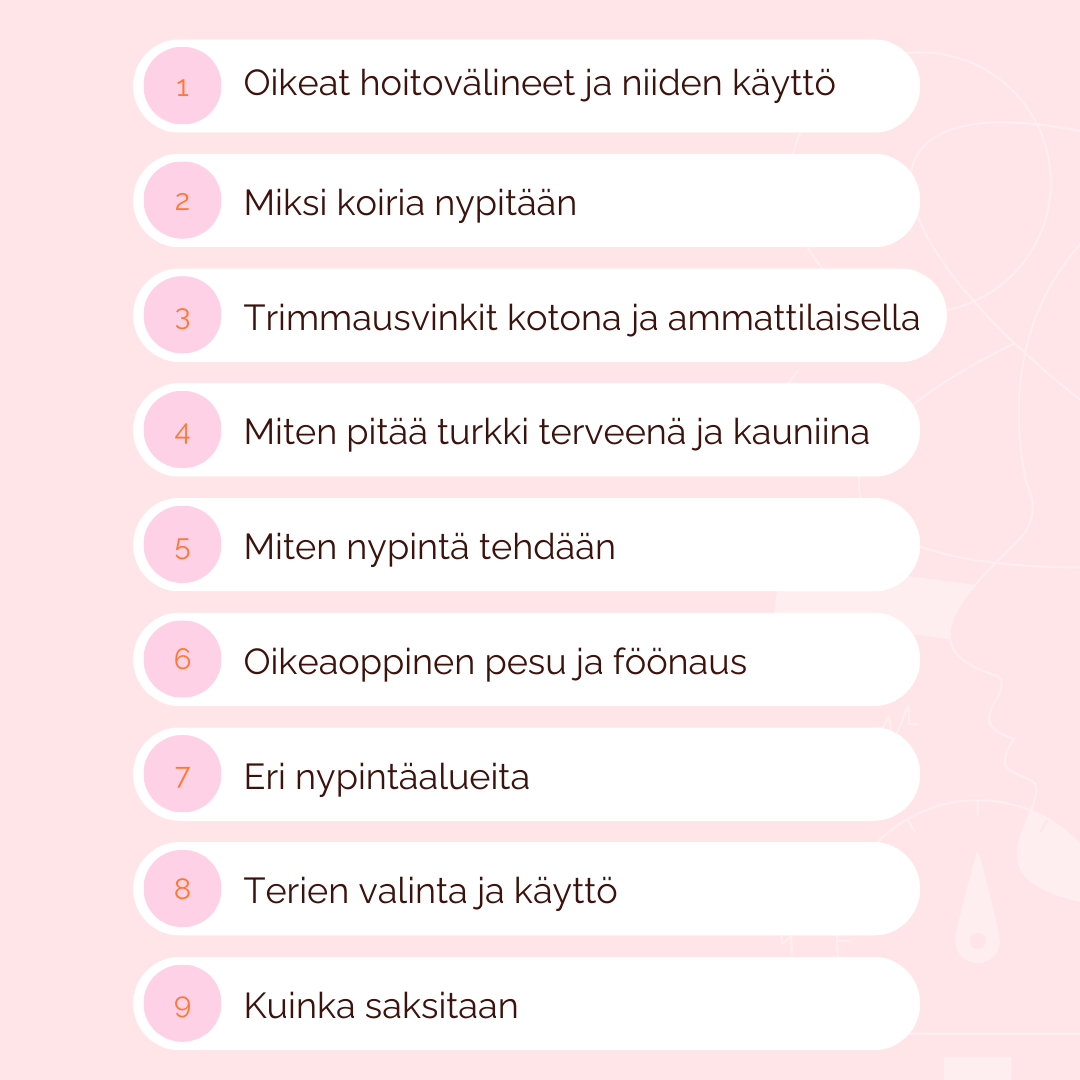 1 Oikeat hoitovälineet ja niiden käyttö

2 Miksi koiria nypitään

3 Trimmausvinkit kotona ja ammattilaisella

4 Miten pitää turkki terveenä ja kauniina

5 Miten nypintä tehdään

6 Oikeaoppinen pesu ja föönaus

7 Eri nypintäalueita

8 Terien valinta ja käyttö

9 Kuinka saksitaan